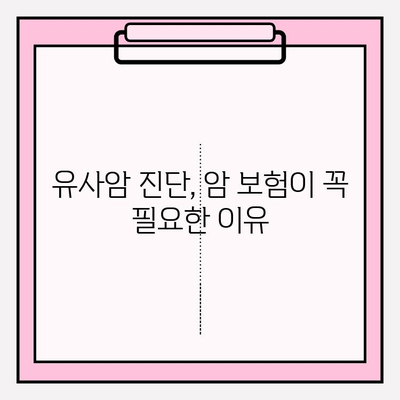 유사암 진단, 암 보험이 꼭 필요한 이유